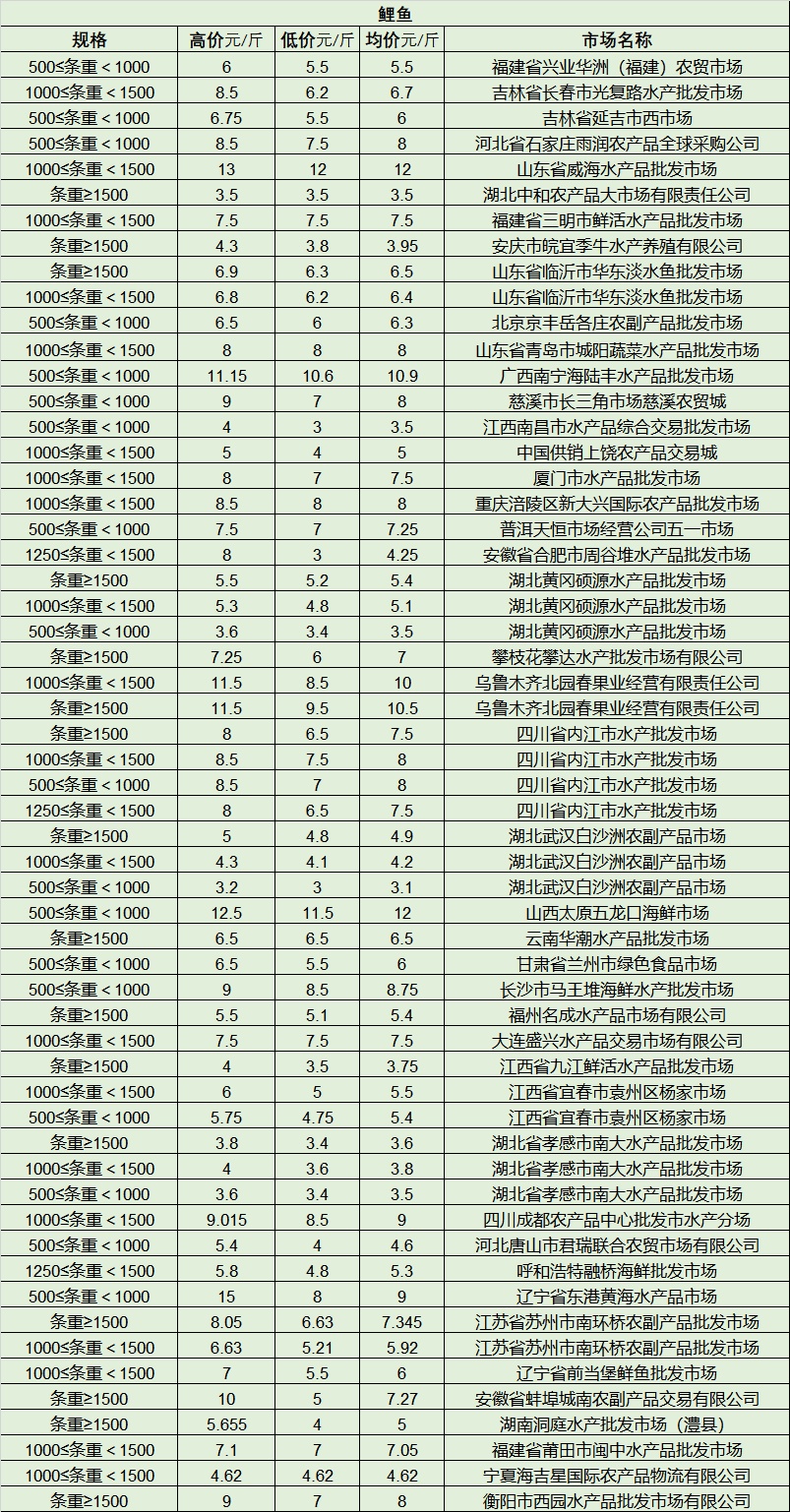 鲤鱼

| 规格 | 高价元/斤 | 低价元/斤 | 均价元/斤 | 市场名称 |
|---|---|---|---|---|
| 500≤条重＜1000 | 6 | 5.5 | 5.5 | 福建省兴业华洲（福建）农贸市场 |
| 1000≤条重＜1500 | 8.5 | 6.2 | 6.7 | 吉林省长春市光复路水产批发市场 |
| 500≤条重＜1000 | 6.75 | 5.5 | 6 | 吉林省延吉市西市场 |
| 500≤条重＜1000 | 8.5 | 7.5 | 8 | 河北省石家庄雨润农产品全球采购公司 |
| 1000≤条重＜1500 | 13 | 12 | 12 | 山东省威海水产品批发市场 |
| 条重≥1500 | 3.5 | 3.5 | 3.5 | 湖北中和农产品大市场有限责任公司 |
| 1000≤条重＜1500 | 7.5 | 7.5 | 7.5 | 福建省三明市鲜活水产品批发市场 |
| 条重≥1500 | 4.3 | 3.8 | 3.95 | 安庆市皖宜季牛水产养殖有限公司 |
| 条重≥1500 | 6.9 | 6.3 | 6.5 | 山东省临沂市华东淡水鱼批发市场 |
| 1000≤条重＜1500 | 6.8 | 6.2 | 6.4 | 山东省临沂市华东淡水鱼批发市场 |
| 500≤条重＜1000 | 6.5 | 6 | 6.3 | 北京京丰岳各庄农副产品批发市场 |
| 1000≤条重＜1500 | 8 | 8 | 8 | 山东省青岛市城阳蔬菜水产品批发市场 |
| 500≤条重＜1000 | 11.15 | 10.6 | 10.9 | 广西南宁海陆丰水产品批发市场 |
| 500≤条重＜1000 | 9 | 7 | 8 | 慈溪市长三角市场慈溪农贸城 |
| 500≤条重＜1000 | 4 | 3 | 3.5 | 江西南昌市水产品综合交易批发市场 |
| 1000≤条重＜1500 | 5 | 4 | 5 | 中国供销上饶农产品交易城 |
| 1000≤条重＜1500 | 8 | 7 | 7.5 | 厦门市水产品批发市场 |
| 1000≤条重＜1500 | 8.5 | 8 | 8 | 重庆涪陵区新大兴国际农产品批发市场 |
| 500≤条重＜1000 | 7.5 | 7 | 7.25 | 普洱天恒市场经营公司五一市场 |
| 1250≤条重＜1500 | 8 | 3 | 4.25 | 安徽省合肥市周谷堆水产品批发市场 |
| 条重≥1500 | 5.5 | 5.2 | 5.4 | 湖北黄冈硕源水产品批发市场 |
| 1000≤条重＜1500 | 5.3 | 4.8 | 5.1 | 湖北黄冈硕源水产品批发市场 |
| 500≤条重＜1000 | 3.6 | 3.4 | 3.5 | 湖北黄冈硕源水产品批发市场 |
| 条重≥1500 | 7.25 | 6 | 7 | 攀枝花攀达水产批发市场有限公司 |
| 1000≤条重＜1500 | 11.5 | 8.5 | 10 | 乌鲁木齐北园春果业经营有限责任公司 |
| 条重≥1500 | 11.5 | 9.5 | 10.5 | 乌鲁木齐北园春果业经营有限责任公司 |
| 条重≥1500 | 8 | 6.5 | 7.5 | 四川省内江市水产批发市场 |
| 1000≤条重＜1500 | 8.5 | 7.5 | 8 | 四川省内江市水产批发市场 |
| 500≤条重＜1000 | 8.5 | 7 | 8 | 四川省内江市水产批发市场 |
| 1250≤条重＜1500 | 8 | 6.5 | 7.5 | 四川省内江市水产批发市场 |
| 条重≥1500 | 5 | 4.8 | 4.9 | 湖北武汉白沙洲农副产品市场 |
| 1000≤条重＜1500 | 4.3 | 4.1 | 4.2 | 湖北武汉白沙洲农副产品市场 |
| 500≤条重＜1000 | 3.2 | 3 | 3.1 | 湖北武汉白沙洲农副产品市场 |
| 500≤条重＜1000 | 12.5 | 11.5 | 12 | 山西太原五龙口海鲜市场 |
| 条重≥1500 | 6.5 | 6.5 | 6.5 | 云南华潮水产品批发市场 |
| 500≤条重＜1000 | 6.5 | 5.5 | 6 | 甘肃省兰州市绿色食品市场 |
| 500≤条重＜1000 | 9 | 8.5 | 8.75 | 长沙市马王堆海鲜水产批发市场 |
| 条重≥1500 | 5.5 | 5.1 | 5.4 | 福州名成水产品市场有限公司 |
| 1000≤条重＜1500 | 7.5 | 7.5 | 7.5 | 大连盛兴水产品交易市场有限公司 |
| 条重≥1500 | 4 | 3.5 | 3.75 | 江西省九江鲜活水产品批发市场 |
| 1000≤条重＜1500 | 6 | 5 | 5.5 | 江西省宜春市袁州区杨家市场 |
| 500≤条重＜1000 | 5.75 | 4.75 | 5.4 | 江西省宜春市袁州区杨家市场 |
| 条重≥1500 | 3.8 | 3.4 | 3.6 | 湖北省孝感市南大水产品批发市场 |
| 1000≤条重＜1500 | 4 | 3.6 | 3.8 | 湖北省孝感市南大水产品批发市场 |
| 500≤条重＜1000 | 3.6 | 3.4 | 3.5 | 湖北省孝感市南大水产品批发市场 |
| 1000≤条重＜1500 | 9.015 | 8.5 | 9 | 四川成都农产品中心批发市水产分场 |
| 500≤条重＜1000 | 5.4 | 4 | 4.6 | 河北唐山市君瑞联合农贸市场有限公司 |
| 1250≤条重＜1500 | 5.8 | 4.8 | 5.3 | 呼和浩特融桥海鲜批发市场 |
| 500≤条重＜1000 | 15 | 8 | 9 | 辽宁省东港黄海水产品市场 |
| 条重≥1500 | 8.05 | 6.63 | 7.345 | 江苏省苏州市南环桥农副产品批发市场 |
| 1000≤条重＜1500 | 6.63 | 5.21 | 5.92 | 江苏省苏州市南环桥农副产品批发市场 |
| 1000≤条重＜1500 | 7 | 5.5 | 6 | 辽宁省前当堡鲜鱼批发市场 |
| 条重≥1500 | 10 | 5 | 7.27 | 安徽省蚌埠城南农副产品交易有限公司 |
| 条重≥1500 | 5.655 | 4 | 5 | 湖南洞庭水产批发市场（澧县） |
| 1000≤条重＜1500 | 7.1 | 7 | 7.05 | 福建省莆田市闽中水产品批发市场 |
| 1000≤条重＜1500 | 4.62 | 4.62 | 4.62 | 宁夏海吉星国际农产品物流有限公司 |
| 条重≥1500 | 9 | 7 | 8 | 衡阳市西园水产品批发市场有限公司 |